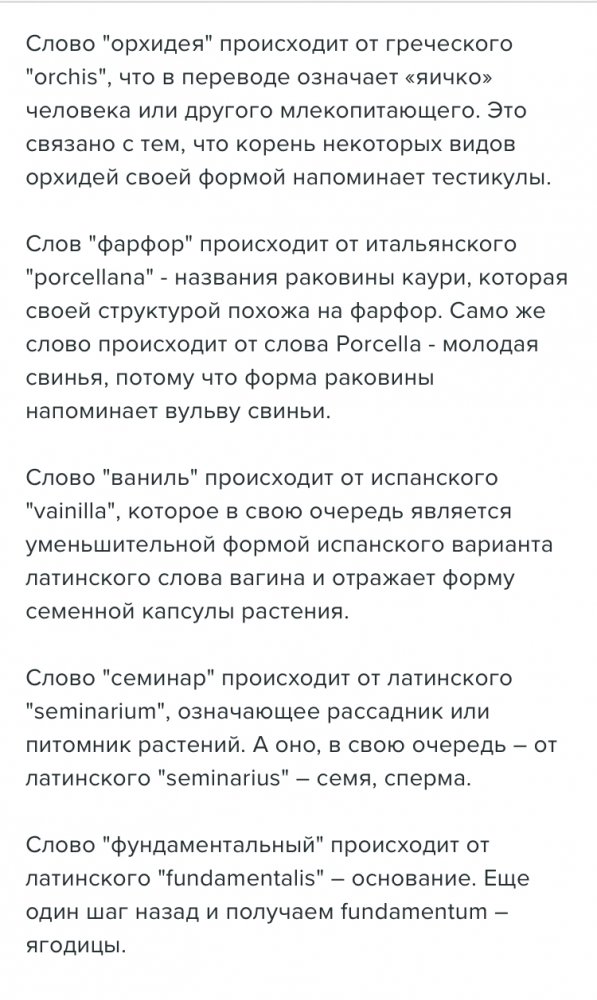 Слово "орхидея" происходит от греческого "orchis", что в переводе означает «яичко» человека или другого млекопитающего. Это связано с тем, что корень некоторых видов орхидей своей формой напоминает тестикулы.

Слов "фарфор" происходит от итальянского "porcellana" - названия раковины каури, которая своей структурой похожа на фарфор. Само же слово происходит от слова Porcella - молодая свинья, потому что форма раковины напоминает вульву свиньи.

Слово "ваниль" происходит от испанского "vainilla", которое в свою очередь является уменьшительной формой испанского варианта латинского слова вагина и отражает форму семенной капсулы растения.

Слово "семинар" происходит от латинского "seminarium", означающее рассадник или питомник растений. А оно, в свою очередь – от латинского "seminarius" – семя, сперма.

Слово "фундаментальный" происходит от латинского "fundamentalis" – основание. Еще один шаг назад и получаем fundamentum – ягодицы.